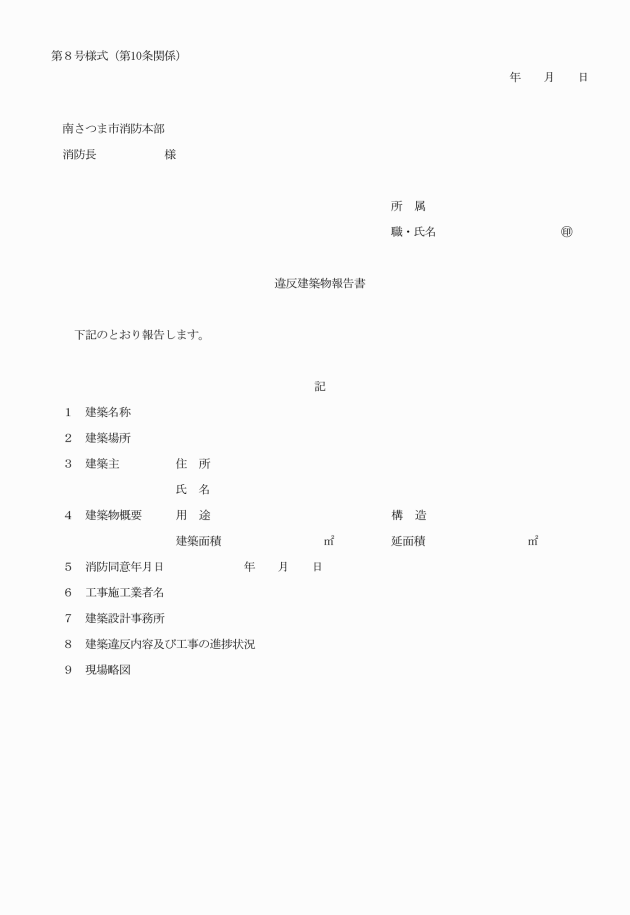 第８号様式（第10条関係）

年　月　日

南さつま市消防本部
消防長　　　　様

所　属
職・氏名　　　　　　㊞

違反建築物報告書

下記のとおり報告します。

記

1　建築名称
2　建築場所
3　建築主　住　所
　　　　　氏　名
4　建築物概要　用　途　　　　構　造
　　　　　　　建築面積　㎡　延面積　㎡
5　消防同意年月日　年　月　日
6　工事施工業者名
7　建築設計事務所
8　建築違反内容及び工事の進捗状況
9　現場略図